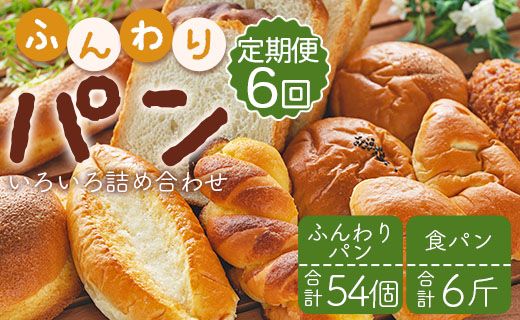 ふんわり
パン
いろいろ詰め合わせ

定期便
6回

ふんわりパン
合計54個

食パン
合計6斤